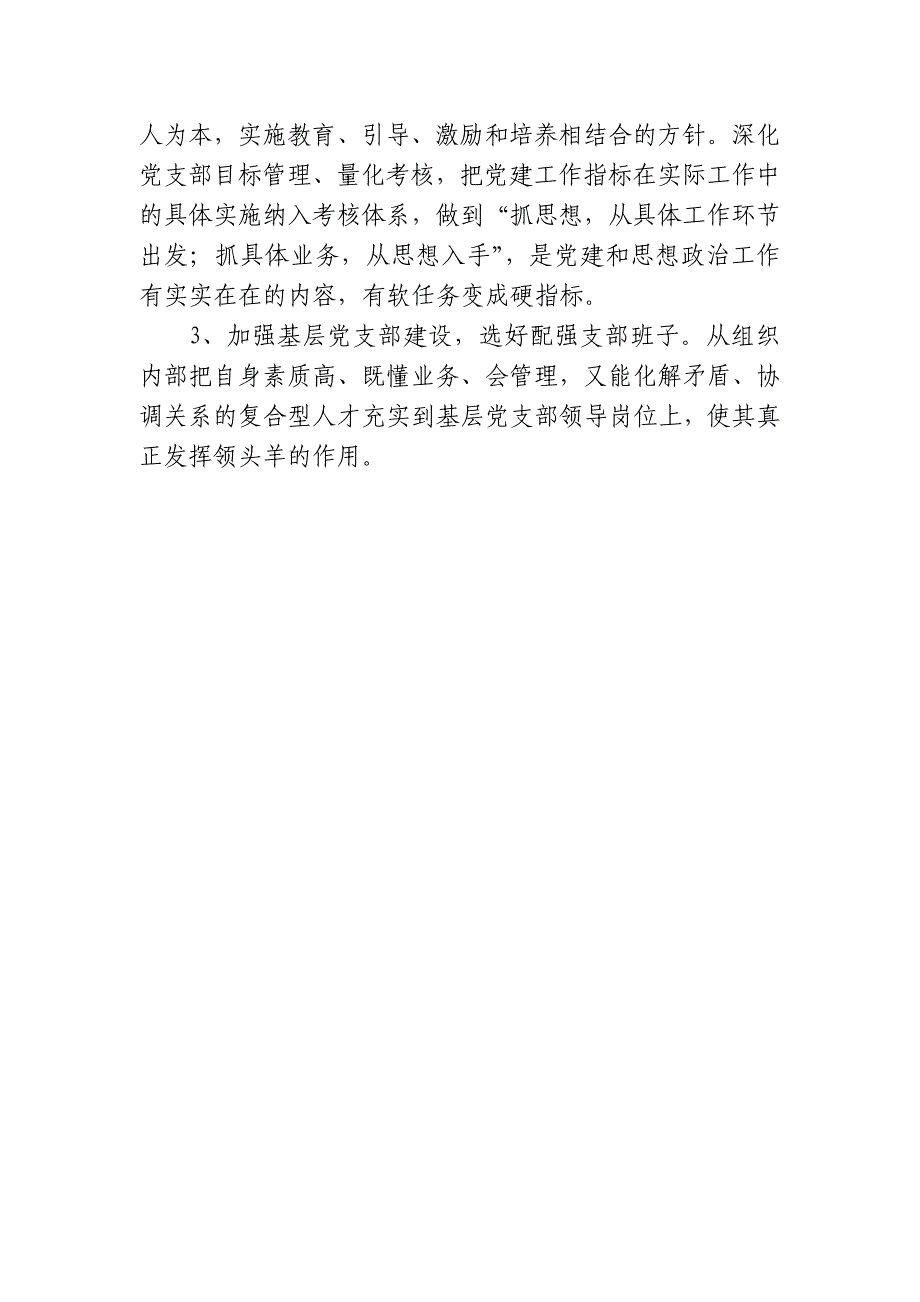 人为本，实施教育、引导、激励和培养相结合的方针。深化党支部目标管理、量化考核，把党建工作指标在实际工作中的具体实施纳入考核体系，做到“抓思想，从具体工作环节出发；抓具体业务，从思想入手”，是党建和思想政治工作有实实在在的内容，有软任务变成硬指标。

3、加强基层党支部建设，选好配强支部班子。从组织内部把自身素质高、既懂业务、会管理，又能化解矛盾、协调关系的复合型人才充实到基层党支部领导岗位上，使其真正发挥领头羊的作用。